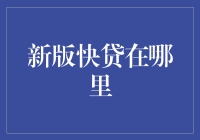 新版快贷在哪里